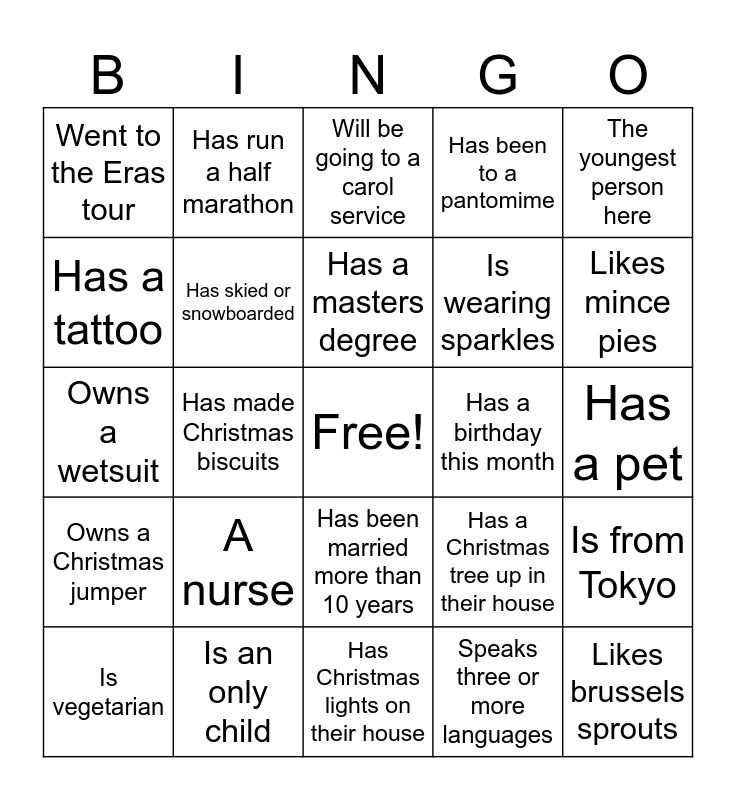 | B | I | N | G | O |
|---|---|---|---|---|
| Went to the Eras tour | Has run a half marathon | Will be going to a carol service | Has been to a pantomime | The youngest person here |
| Has a tattoo | Has skied or snowboarded | Has a masters degree | Is wearing sparkles | Likes mince pies |
| Owns a wetsuit | Has made Christmas biscuits | Free! | Has a birthday this month | Has a pet |
| Owns a Christmas jumper | A nurse | Has been married more than 10 years | Has a Christmas tree up in their house | Is from Tokyo |
| Is vegetarian | Is an only child | Has Christmas lights on their house | Speaks three or more languages | Likes brussels sprouts |